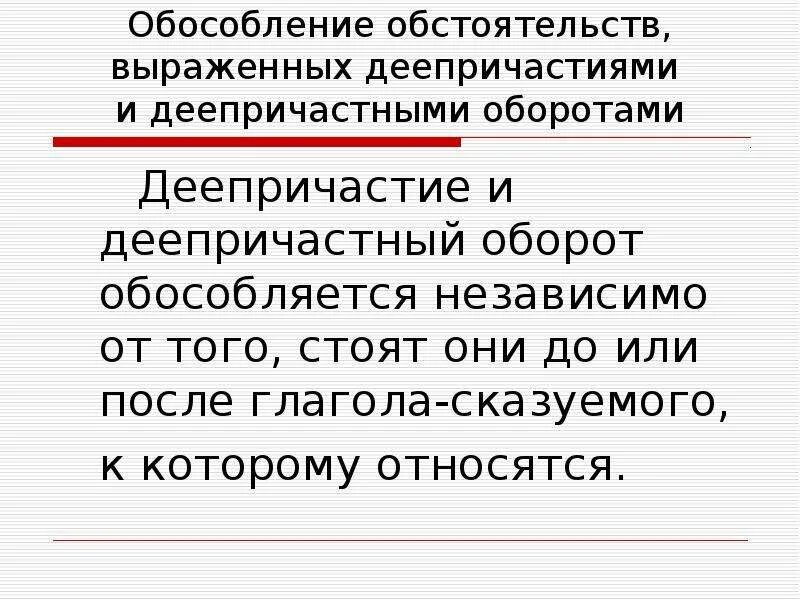 Обособление обстоятельств, выраженных деепричастиями и деепричастными оборотами

Деепричастие и деепричастный оборот обособляется независимо от того, стоят они до или после глагола-сказуемого, к которому относятся.